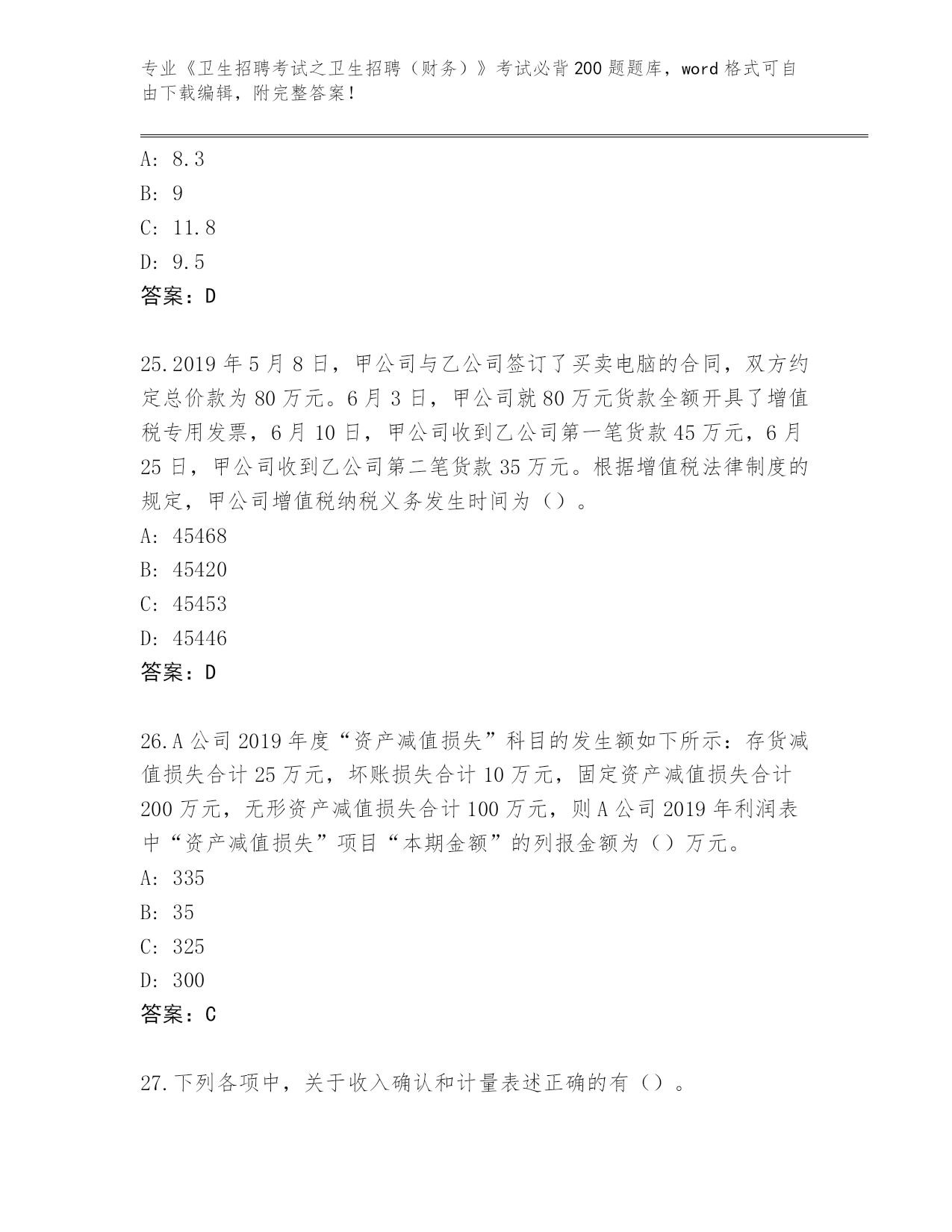 专业《卫生招聘考试之卫生招聘（财务）》考试必背200题题库，word格式可自由下载编辑，附完整答案！

A: 8.3
B: 9
C: 11.8
D: 9.5
答案：D

25.2019年5月8日，甲公司与乙公司签订了买卖电脑的合同，双方约定总价款为80万元。6月3日，甲公司就80万元货款全额开具了增值税专用发票，6月10日，甲公司收到乙公司第一笔货款45万元，6月25日，甲公司收到乙公司第二笔货款35万元。根据增值税法律制度的规定，甲公司增值税纳税义务发生时间为（）。
A: 45468
B: 45420
C: 45453
D: 45446
答案：D

26.A公司2019年度“资产减值损失”科目的发生额如下所示：存货减值损失合计25万元，坏账损失合计10万元，固定资产减值损失合计200万元，无形资产减值损失合计100万元，则A公司2019年利润表中“资产减值损失”项目“本期金额”的列报金额为（）万元。
A: 335
B: 35
C: 325
D: 300
答案：C

27.下列各项中，关于收入确认和计量表述正确的有（）。